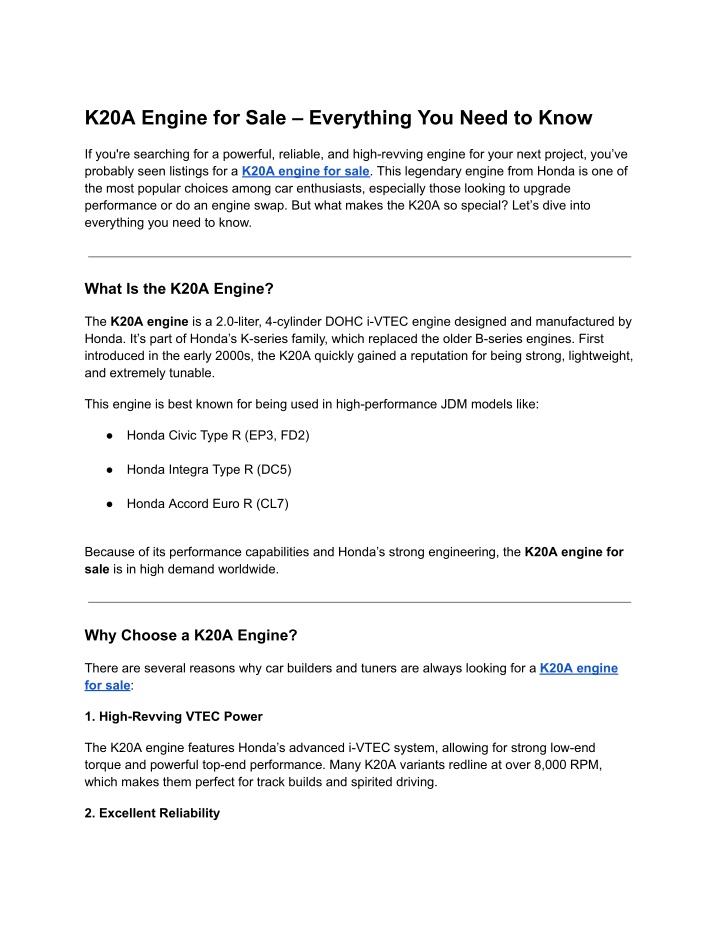 K20A Engine for Sale – Everything You Need to Know

If you're searching for a powerful, reliable, and high-revving engine for your next project, you've probably seen listings for a K20A engine for sale. This legendary engine from Honda is one of the most popular choices among car enthusiasts, especially those looking to upgrade performance or do an engine swap. But what makes the K20A so special? Let's dive into everything you need to know.

What Is the K20A Engine?

The K20A engine is a 2.0-liter, 4-cylinder DOHC i-VTEC engine designed and manufactured by Honda. It's part of Honda's K-series family, which replaced the older B-series engines. First introduced in the early 2000s, the K20A quickly gained a reputation for being strong, lightweight, and extremely tunable.

This engine is best known for being used in high-performance JDM models like:

● Honda Civic Type R (EP3, FD2)

● Honda Integra Type R (DC5)

● Honda Accord Euro R (CL7)

Because of its performance capabilities and Honda's strong engineering, the K20A engine for sale is in high demand worldwide.

Why Choose a K20A Engine?

There are several reasons why car builders and tuners are always looking for a K20A engine for sale:

1. High-Revving VTEC Power

The K20A engine features Honda's advanced i-VTEC system, allowing for strong low-end torque and powerful top-end performance. Many K20A variants redline at over 8,000 RPM, which makes them perfect for track builds and spirited driving.

2. Excellent Reliability